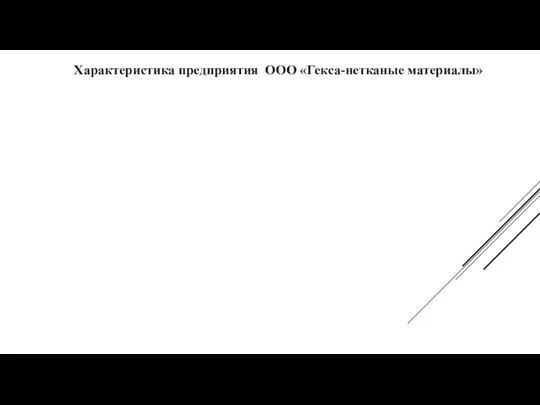 Характеристика предприятия ООО «Гекса-нетканые материалы»